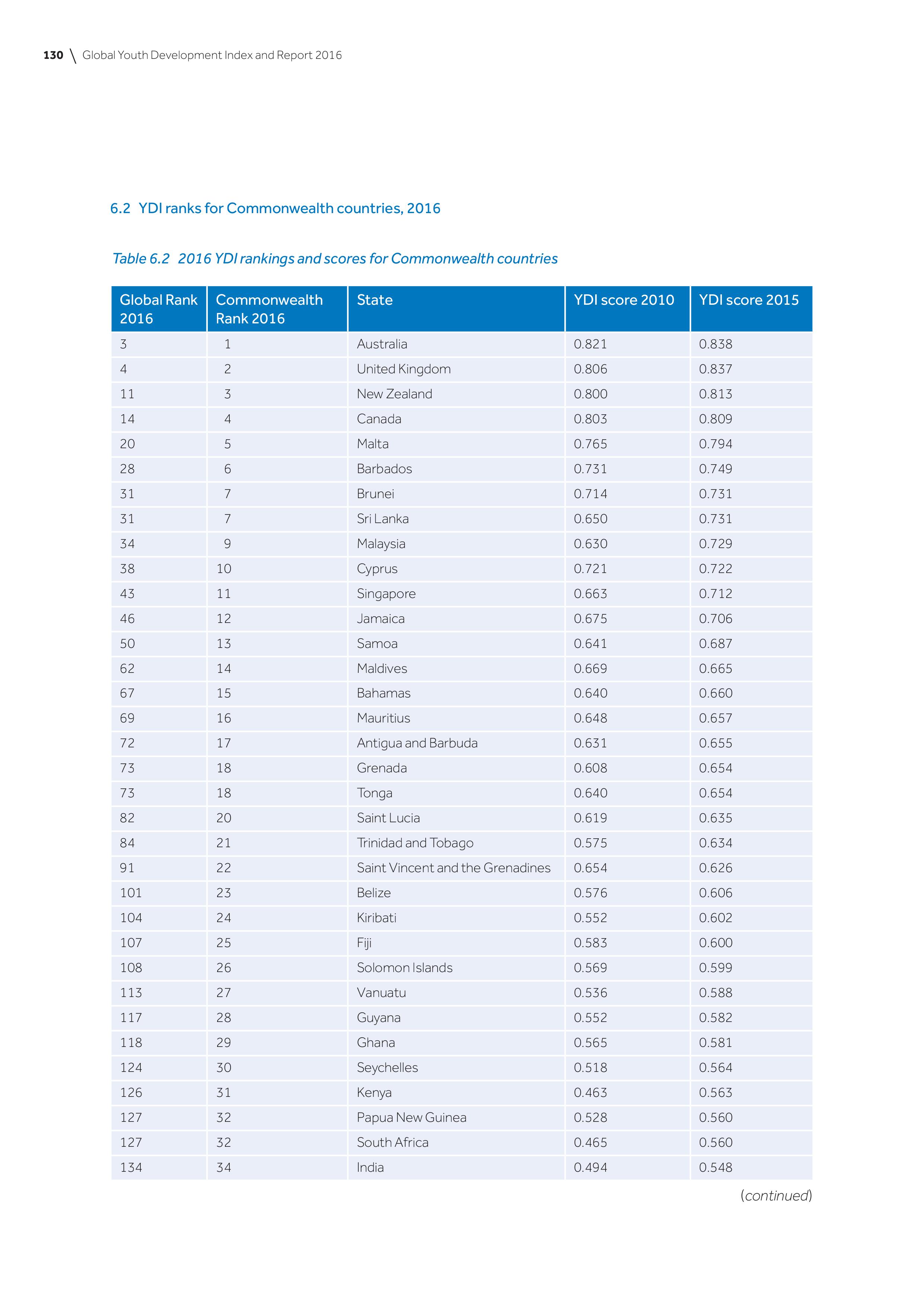 130 \ Global Youth Development Index and Report 2016

6.2 YDI ranks for Commonwealth countries, 2016

Table 6.2 2016 YDI rankings and scores for Commonwealth countries

| Global Rank 2016 | Commonwealth Rank 2016 | State | YDI score 2010 | YDI score 2015 |
|---|---|---|---|---|
| 3 | 1 | Australia | 0.821 | 0.838 |
| 4 | 2 | United Kingdom | 0.806 | 0.837 |
| 11 | 3 | New Zealand | 0.800 | 0.813 |
| 14 | 4 | Canada | 0.803 | 0.809 |
| 20 | 5 | Malta | 0.765 | 0.794 |
| 28 | 6 | Barbados | 0.731 | 0.749 |
| 31 | 7 | Brunei | 0.714 | 0.731 |
| 31 | 7 | Sri Lanka | 0.650 | 0.731 |
| 34 | 9 | Malaysia | 0.630 | 0.729 |
| 38 | 10 | Cyprus | 0.721 | 0.722 |
| 43 | 11 | Singapore | 0.663 | 0.712 |
| 46 | 12 | Jamaica | 0.675 | 0.706 |
| 50 | 13 | Samoa | 0.641 | 0.687 |
| 62 | 14 | Maldives | 0.669 | 0.665 |
| 67 | 15 | Bahamas | 0.640 | 0.660 |
| 69 | 16 | Mauritius | 0.648 | 0.657 |
| 72 | 17 | Antigua and Barbuda | 0.631 | 0.655 |
| 73 | 18 | Grenada | 0.608 | 0.654 |
| 73 | 18 | Tonga | 0.640 | 0.654 |
| 82 | 20 | Saint Lucia | 0.619 | 0.635 |
| 84 | 21 | Trinidad and Tobago | 0.575 | 0.634 |
| 91 | 22 | Saint Vincent and the Grenadines | 0.654 | 0.626 |
| 101 | 23 | Belize | 0.576 | 0.606 |
| 104 | 24 | Kiribati | 0.552 | 0.602 |
| 107 | 25 | Fiji | 0.583 | 0.600 |
| 108 | 26 | Solomon Islands | 0.569 | 0.599 |
| 113 | 27 | Vanuatu | 0.536 | 0.588 |
| 117 | 28 | Guyana | 0.552 | 0.582 |
| 118 | 29 | Ghana | 0.565 | 0.581 |
| 124 | 30 | Seychelles | 0.518 | 0.564 |
| 126 | 31 | Kenya | 0.463 | 0.563 |
| 127 | 32 | Papua New Guinea | 0.528 | 0.560 |
| 127 | 32 | South Africa | 0.465 | 0.560 |
| 134 | 34 | India | 0.494 | 0.548 |

(continued)